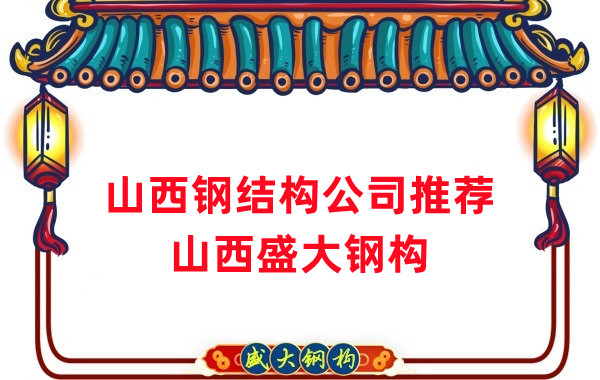 山西钢结构公司推荐
山西盛大钢构

盛大钢构